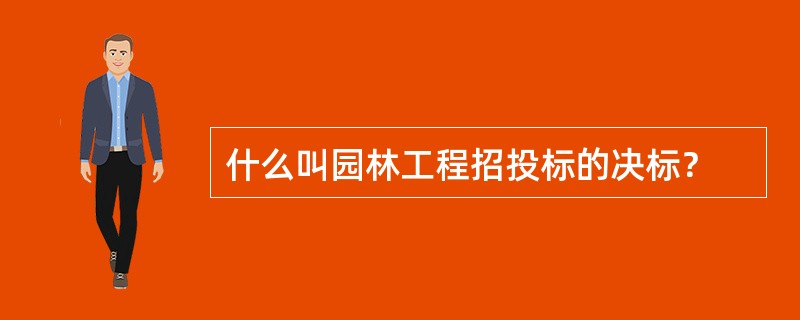 什么叫园林工程招投标的决标？